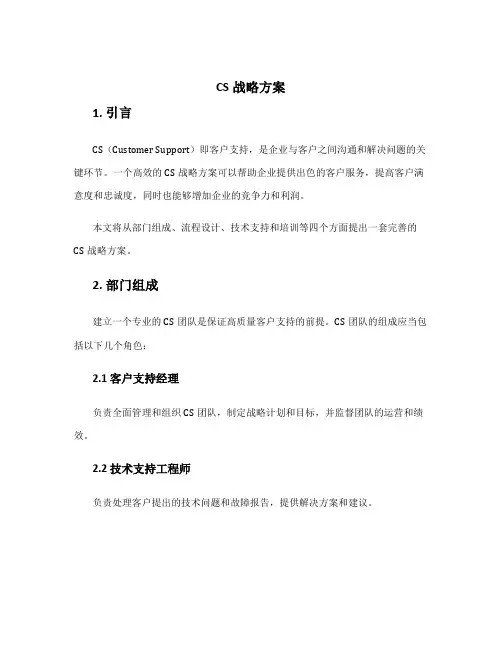 CS 战略方案

1. 引言

CS（Customer Support）即客户支持，是企业与客户之间沟通和解决问题的关键环节。一个高效的 CS 战略方案可以帮助企业提供出色的客户服务，提高客户满意度和忠诚度，同时也能够增加企业的竞争力和利润。

本文将从部门组成、流程设计、技术支持和培训等四个方面提出一套完善的 CS 战略方案。

2. 部门组成

建立一个专业的 CS 团队是保证高质量客户支持的前提。CS 团队的组成应当包括以下几个角色：

2.1 客户支持经理

负责全面管理和组织 CS 团队，制定战略计划和目标，并监督团队的运营和绩效。

2.2 技术支持工程师

负责处理客户提出的技术问题和故障报告，提供解决方案和建议。